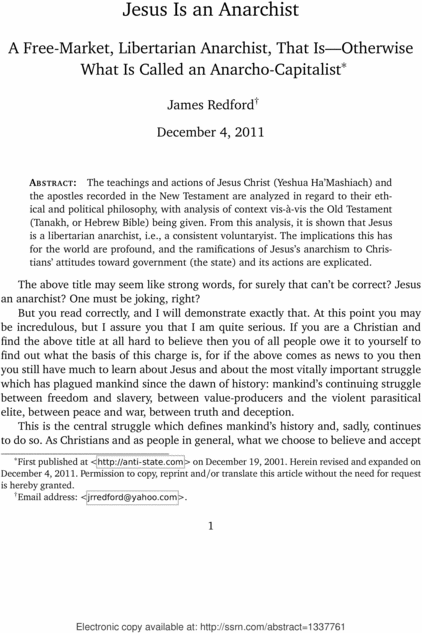 Jesus Is an Anarchist

A Free-Market, Libertarian Anarchist, That Is—Otherwise What Is Called an Anarcho-Capitalist*

James Redford†

December 4, 2011

ABSTRACT: The teachings and actions of Jesus Christ (Yeshua Ha'Mashiach) and the apostles recorded in the New Testament are analyzed in regard to their ethical and political philosophy, with analysis of context vis-à-vis the Old Testament (Tanakh, or Hebrew Bible) being given. From this analysis, it is shown that Jesus is a libertarian anarchist, i.e., a consistent voluntaryist. The implications this has for the world are profound, and the ramifications of Jesus's anarchism to Christians' attitudes toward government (the state) and its actions are explicated.

The above title may seem like strong words, for surely that can't be correct? Jesus an anarchist? One must be joking, right?

But you read correctly, and I will demonstrate exactly that. At this point you may be incredulous, but I assure you that I am quite serious. If you are a Christian and find the above title at all hard to believe then you of all people owe it to yourself to find out what the basis of this charge is, for if the above comes as news to you then you still have much to learn about Jesus and about the most vitally important struggle which has plagued mankind since the dawn of history: mankind's continuing struggle between freedom and slavery, between value-producers and the violent parasitical elite, between peace and war, between truth and deception.

This is the central struggle which defines mankind's history and, sadly, continues to do so. As Christians and as people in general, what we choose to believe and accept

*First published at <http://anti-state.com> on December 19, 2001. Herein revised and expanded on December 4, 2011. Permission to copy, reprint and/or translate this article without the need for request is hereby granted.

†Email address: <jrredford@yahoo.com>.

1

Electronic copy available at: http://ssrn.com/abstract=1337761